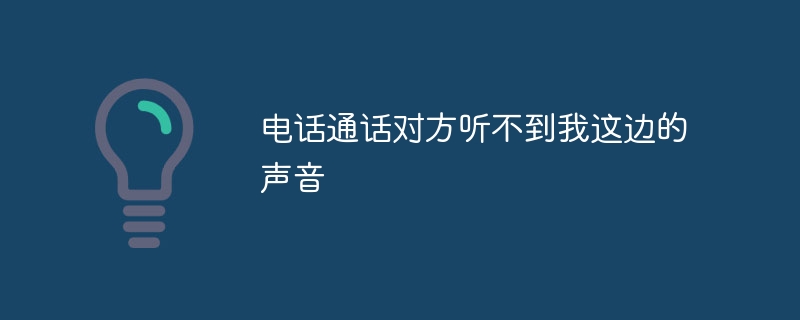 电话通话对方听不到我这边的声音